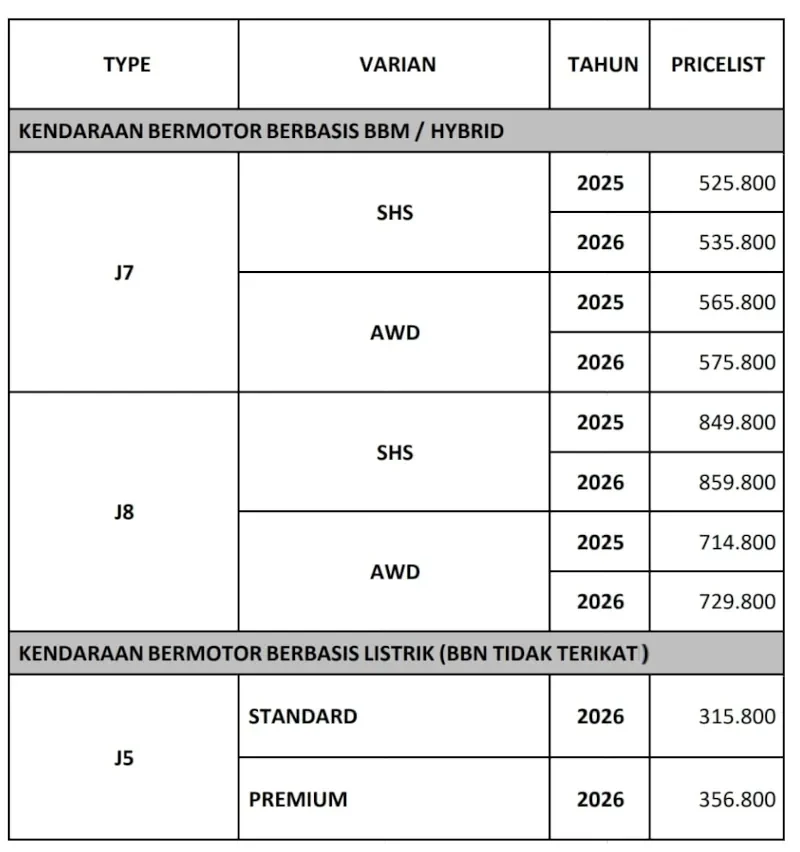 | TYPE | VARIAN | TAHUN | PRICELIST |
|---|---|---|---|
| KENDARAAN BERMOTOR BERBASIS BBM / HYBRID | | | |
| J7 | SHS | 2025 | 525.800 |
| | | 2026 | 535.800 |
| | AWD | 2025 | 565.800 |
| | | 2026 | 575.800 |
| J8 | SHS | 2025 | 849.800 |
| | | 2026 | 859.800 |
| | AWD | 2025 | 714.800 |
| | | 2026 | 729.800 |
| KENDARAAN BERMOTOR BERBASIS LISTRIK (BBN TIDAK TERIKAT ) | | | |
| J5 | STANDARD | 2026 | 315.800 |
| | PREMIUM | 2026 | 356.800 |